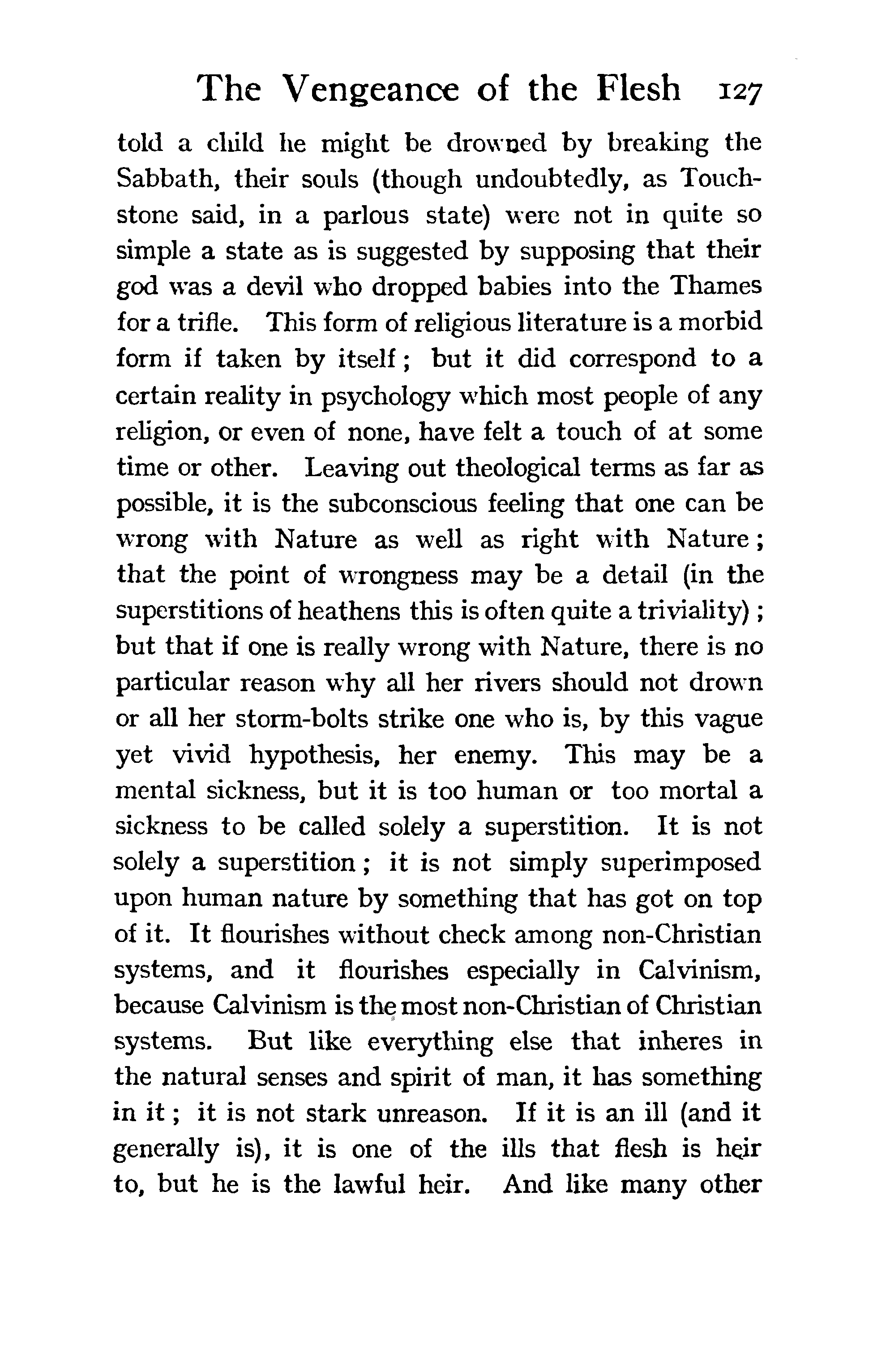 The Vengeance of the Flesh 127

told a child he might be drowned by breaking the Sabbath, their souls (though undoubtedly, as Touchstone said, in a parlous state) were not in quite so simple a state as is suggested by supposing that their god was a devil who dropped babies into the Thames for a trifle. This form of religious literature is a morbid form if taken by itself; but it did correspond to a certain reality in psychology which most people of any religion, or even of none, have felt a touch of at some time or other. Leaving out theological terms as far as possible, it is the subconscious feeling that one can be wrong with Nature as well as right with Nature; that the point of wrongness may be a detail (in the superstitions of heathens this is often quite a triviality); but that if one is really wrong with Nature, there is no particular reason why all her rivers should not drown or all her storm-bolts strike one who is, by this vague yet vivid hypothesis, her enemy. This may be a mental sickness, but it is too human or too mortal a sickness to be called solely a superstition. It is not solely a superstition; it is not simply superimposed upon human nature by something that has got on top of it. It flourishes without check among non-Christian systems, and it flourishes especially in Calvinism, because Calvinism is the most non-Christian of Christian systems. But like everything else that inheres in the natural senses and spirit of man, it has something in it; it is not stark unreason. If it is an ill (and it generally is), it is one of the ills that flesh is heir to, but he is the lawful heir. And like many other